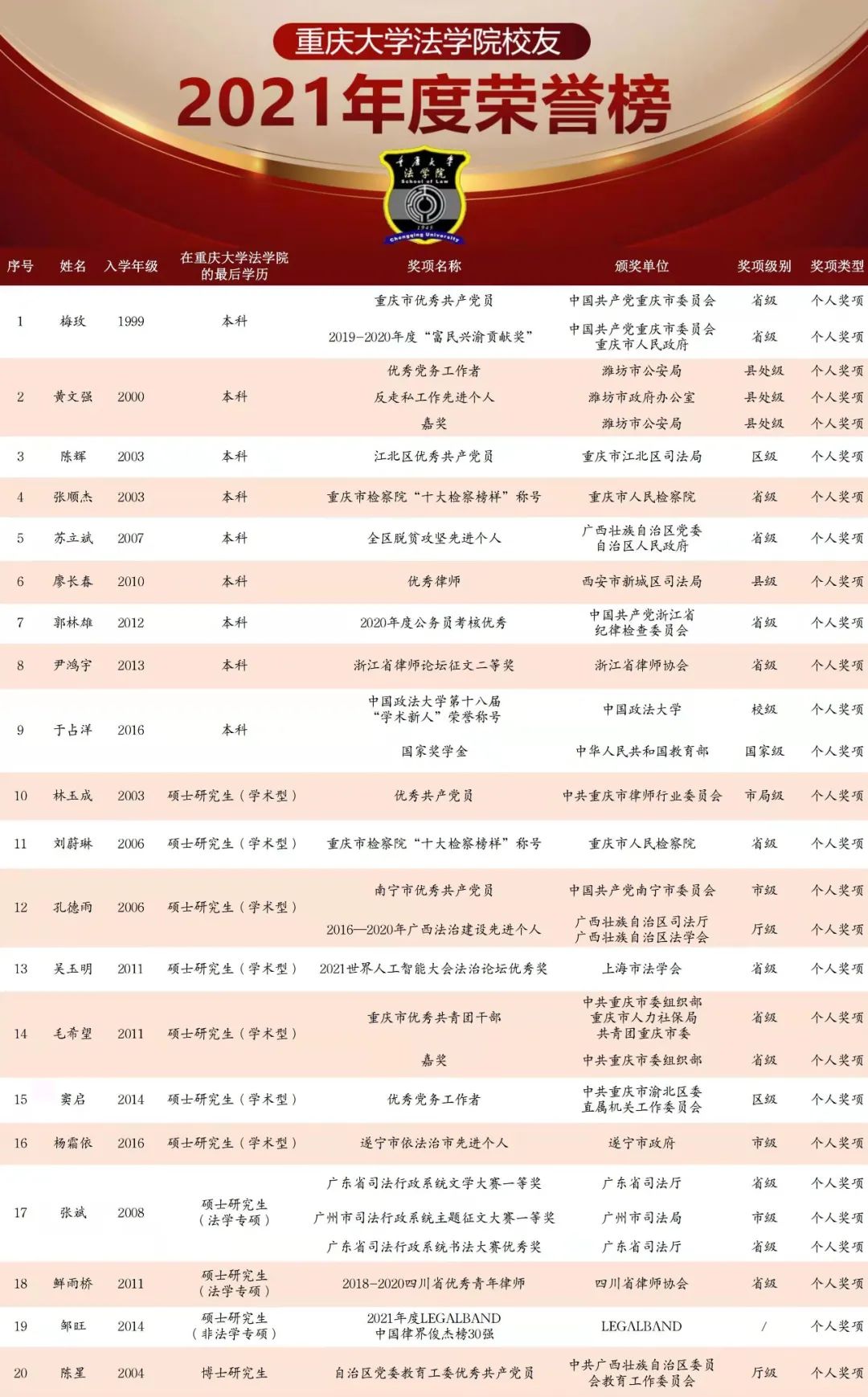 重庆大学法学院校友

2021年度荣誉榜

重庆大学
法学院
School of Law
1945
Chongqing University

| 序号 | 姓名 | 入学年级 | 在重庆大学法学院的最后学历 | 奖项名称 | 颁奖单位 | 奖项级别 | 奖项类型 |
|---|---|---|---|---|---|---|---|
| 1 | 梅玫 | 1999 | 本科 | 重庆市优秀共产党员 | 中国共产党重庆市委员会 | 省级 | 个人奖项 |
| | | | | 2019-2020年度“富民兴渝贡献奖” | 中国共产党重庆市委员会 重庆市人民政府 | 省级 | 个人奖项 |
| 2 | 黄文强 | 2000 | 本科 | 优秀党务工作者 | 潍坊市公安局 | 县处级 | 个人奖项 |
| | | | | 反走私工作先进个人 | 潍坊市政府办公室 | 县处级 | 个人奖项 |
| | | | | 嘉奖 | 潍坊市公安局 | 县处级 | 个人奖项 |
| 3 | 陈辉 | 2003 | 本科 | 江北区优秀共产党员 | 重庆市江北区司法局 | 区级 | 个人奖项 |
| 4 | 张顺杰 | 2003 | 本科 | 重庆市检察院“十大检察榜样”称号 | 重庆市人民检察院 | 省级 | 个人奖项 |
| 5 | 苏立斌 | 2007 | 本科 | 全区脱贫攻坚先进个人 | 广西壮族自治区党委 自治区人民政府 | 省级 | 个人奖项 |
| 6 | 廖长春 | 2010 | 本科 | 优秀律师 | 西安市新城区司法局 | 县级 | 个人奖项 |
| 7 | 郭林雄 | 2012 | 本科 | 2020年度公务员考核优秀 | 中国共产党浙江省纪律检查委员会 | 省级 | 个人奖项 |
| 8 | 尹鸿宇 | 2013 | 本科 | 浙江省律师论坛征文二等奖 | 浙江省律师协会 | 省级 | 个人奖项 |
| 9 | 于占洋 | 2016 | 本科 | 中国政法大学第十八届“学术新人”荣誉称号 | 中国政法大学 | 校级 | 个人奖项 |
| | | | | 国家奖学金 | 中华人民共和国教育部 | 国家级 | 个人奖项 |
| 10 | 林玉成 | 2003 | 硕士研究生（学术型） | 优秀共产党员 | 中共重庆市律师行业委员会 | 市局级 | 个人奖项 |
| 11 | 刘蔚琳 | 2006 | 硕士研究生（学术型） | 重庆市检察院“十大检察榜样”称号 | 重庆市人民检察院 | 省级 | 个人奖项 |
| 12 | 孔德雨 | 2006 | 硕士研究生（学术型） | 南宁市优秀共产党员 | 中国共产党南宁市委员会 | 市级 | 个人奖项 |
| | | | | 2016—2020年广西法治建设先进个人 | 广西壮族自治区司法厅 广西壮族自治区法学会 | 厅级 | 个人奖项 |
| 13 | 吴玉明 | 2011 | 硕士研究生（学术型） | 2021世界人工智能大会法治论坛优秀奖 | 上海市法学会 | 省级 | 个人奖项 |
| 14 | 毛希望 | 2011 | 硕士研究生（学术型） | 重庆市优秀共青团干部 | 中共重庆市委组织部 重庆市人力社保局 共青团重庆市委 | 省级 | 个人奖项 |
| | | | | 嘉奖 | 中共重庆市委组织部 | 省级 | 个人奖项 |
| 15 | 窦启 | 2014 | 硕士研究生（学术型） | 优秀党务工作者 | 中共重庆市渝北区委直属机关工作委员会 | 区级 | 个人奖项 |
| 16 | 杨霜依 | 2016 | 硕士研究生（学术型） | 遂宁市依法治市先进个人 | 遂宁市政府 | 市级 | 个人奖项 |
| 17 | 张斌 | 2008 | 硕士研究生（法学专硕） | 广东省司法行政系统文学大赛一等奖 | 广东省司法厅 | 省级 | 个人奖项 |
| | | | | 广州市司法行政系统主题征文大赛一等奖 | 广州市司法局 | 市级 | 个人奖项 |
| | | | | 广东省司法行政系统书法大赛优秀奖 | 广东省司法厅 | 省级 | 个人奖项 |
| 18 | 鲜雨桥 | 2011 | 硕士研究生（法学专硕） | 2018-2020四川省优秀青年律师 | 四川省律师协会 | 省级 | 个人奖项 |
| 19 | 邹旺 | 2014 | 硕士研究生（非法学专硕） | 2021年度LEGALBAND中国律界俊杰榜30强 | LEGALBAND | / | 个人奖项 |
| 20 | 陈星 | 2004 | 博士研究生 | 自治区党委教育工委优秀共产党员 | 中共广西壮族自治区委员会教育工作委员会 | 厅级 | 个人奖项 |